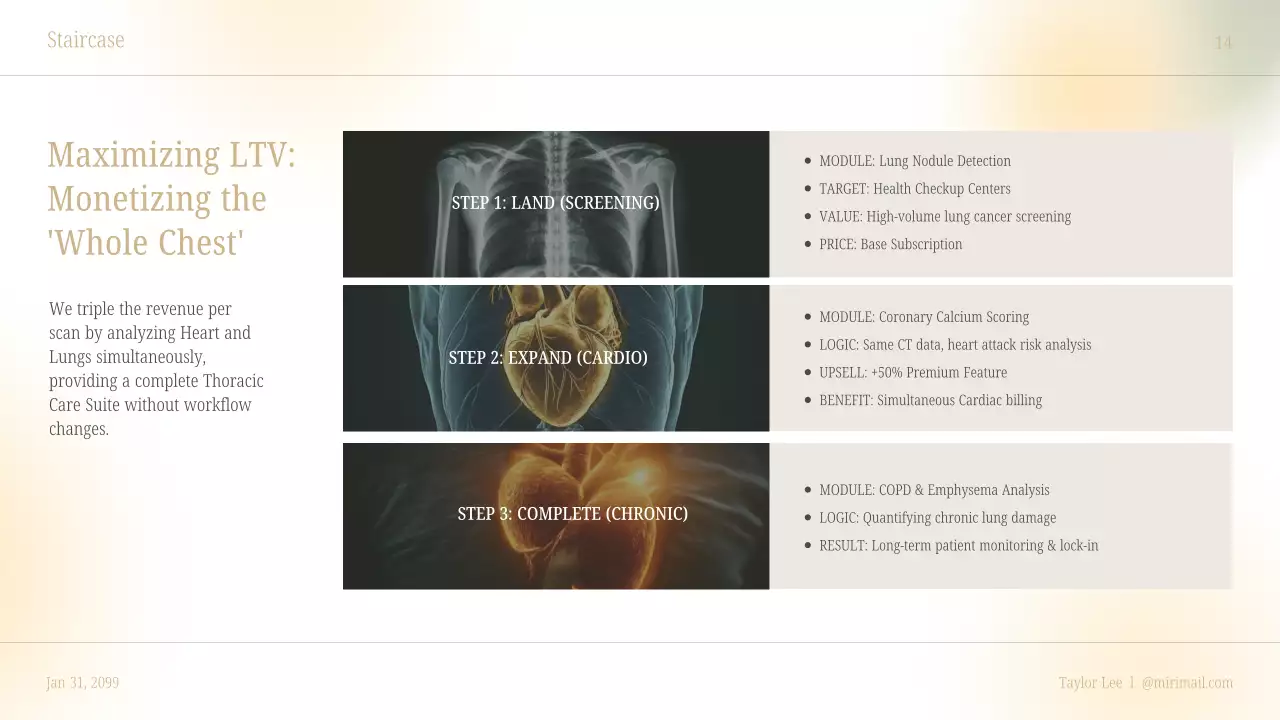 Staircase

14

Maximizing LTV: Monetizing the 'Whole Chest'

We triple the revenue per scan by analyzing Heart and Lungs simultaneously, providing a complete Thoracic Care Suite without workflow changes.

STEP 1: LAND (SCREENING)

• MODULE: Lung Nodule Detection
• TARGET: Health Checkup Centers
• VALUE: High-volume lung cancer screening
• PRICE: Base Subscription

STEP 2: EXPAND (CARDIO)

• MODULE: Coronary Calcium Scoring
• LOGIC: Same CT data, heart attack risk analysis
• UPSELL: +50% Premium Feature
• BENEFIT: Simultaneous Cardiac billing

STEP 3: COMPLETE (CHRONIC)

• MODULE: COPD & Emphysema Analysis
• LOGIC: Quantifying chronic lung damage
• RESULT: Long-term patient monitoring & lock-in

Jan 31, 2099

Taylor Lee | @mirimail.com